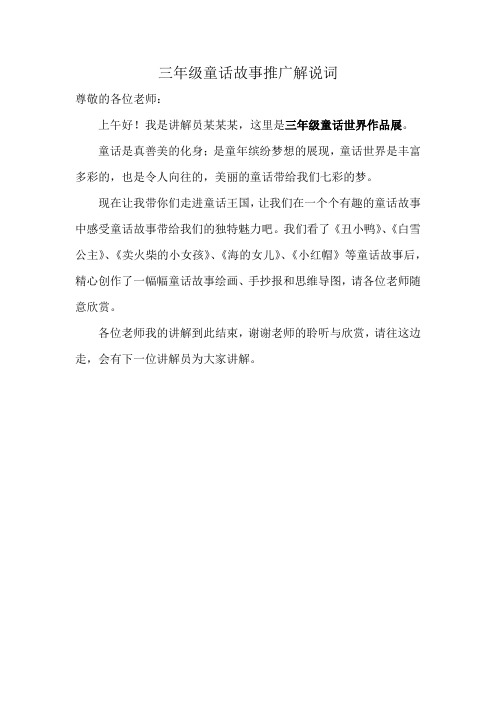 三年级童话故事推广解说词

尊敬的各位老师：

上午好！我是讲解员某某某，这里是三年级童话世界作品展。

童话是真善美的化身；是童年缤纷梦想的展现，童话世界是丰富多彩的，也是令人向往的，美丽的童话带给我们七彩的梦。

现在让我带你们走进童话王国，让我们在一个个有趣的童话故事中感受童话故事带给我们的独特魅力吧。我们看了《丑小鸭》、《白雪公主》、《卖火柴的小女孩》、《海的女儿》、《小红帽》等童话故事后，精心创作了一幅幅童话故事绘画、手抄报和思维导图，请各位老师随意欣赏。

各位老师我的讲解到此结束，谢谢老师的聆听与欣赏，请往这边走，会有下一位讲解员为大家讲解。